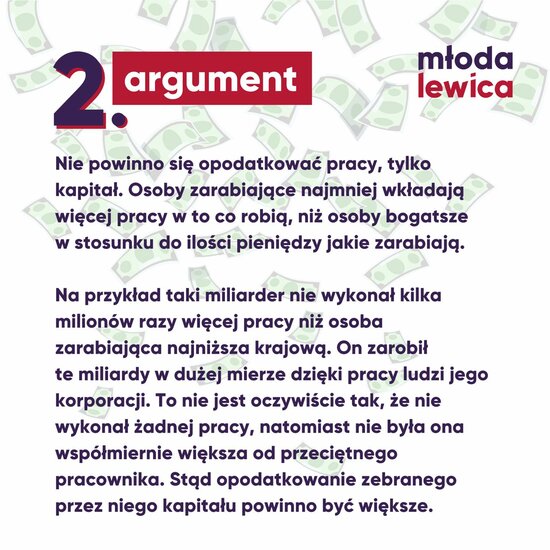 2. argument

młoda lewica

Nie powinno się opodatkować pracy, tylko kapitał. Osoby zarabiające najmniej wkładają więcej pracy w to co robią, niż osoby bogatsze w stosunku do ilości pieniędzy jakie zarabiają.

Na przykład taki miliarder nie wykonał kilka milionów razy więcej pracy niż osoba zarabiająca najniższa krajową. On zarobił te miliardy w dużej mierze dzięki pracy ludzi jego korporacji. To nie jest oczywiście tak, że nie wykonał żadnej pracy, natomiast nie była ona współmiernie większa od przeciętnego pracownika. Stąd opodatkowanie zebranego przez niego kapitału powinno być większe.